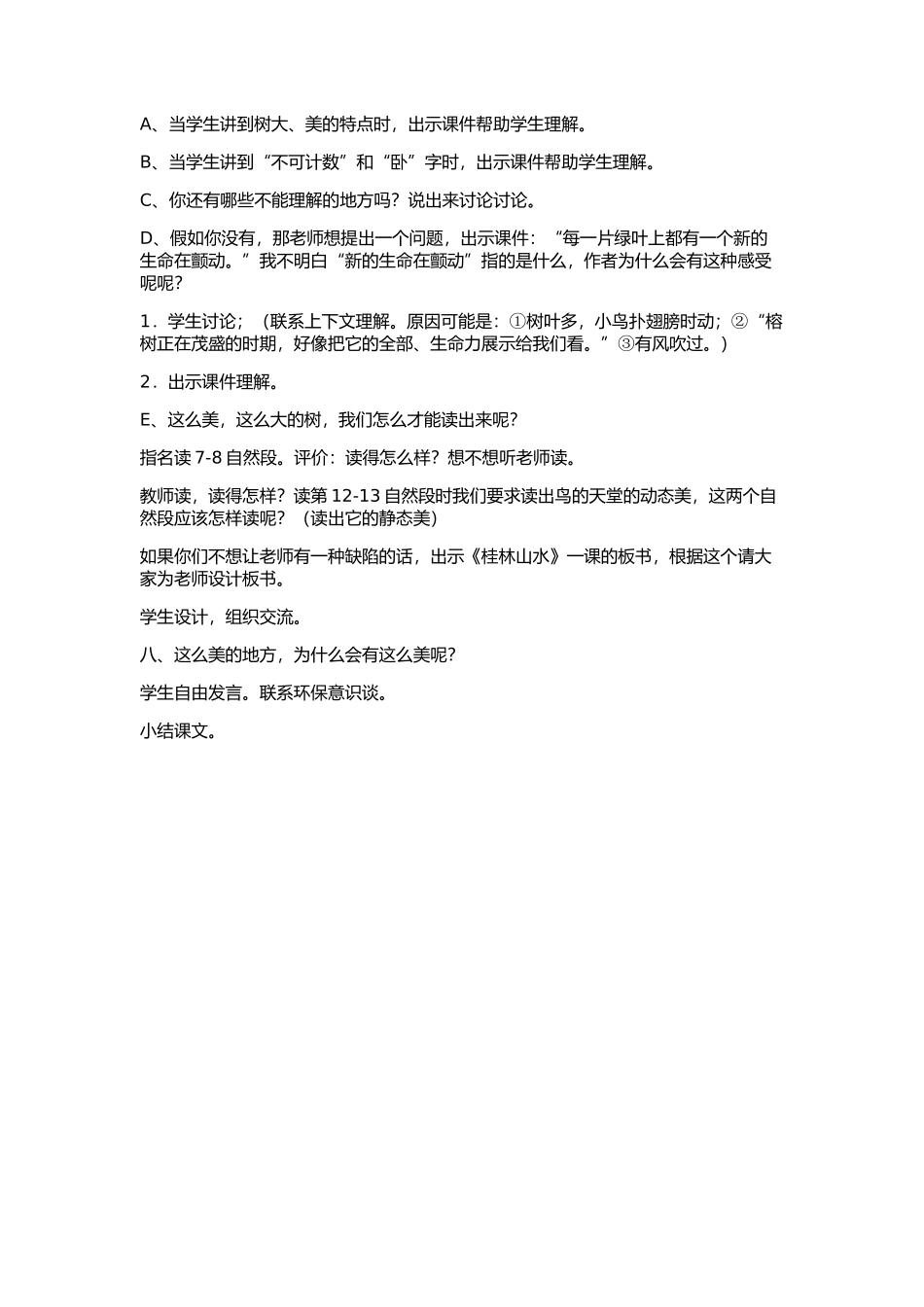 A、当学生讲到树大、美的特点时，出示课件帮助学生理解。

B、当学生讲到“不可计数”和“卧”字时，出示课件帮助学生理解。

C、你还有哪些不能理解的地方吗？说出来讨论讨论。

D、假如你没有，那老师想提出一个问题，出示课件：“每一片绿叶上都有一个新的生命在颤动。”我不明白“新的生命在颤动”指的是什么，作者为什么会有这种感受呢呢？

1．学生讨论；（联系上下文理解。原因可能是：①树叶多，小鸟扑翅膀时动；②“榕树正在茂盛的时期，好像把它的全部、生命力展示给我们看。”③有风吹过。）

2．出示课件理解。

E、这么美，这么大的树，我们怎么才能读出来呢？

指名读 7-8 自然段。评价：读得怎么样？想不想听老师读。

教师读，读得怎样？读第 12-13 自然段时我们要求读出鸟的天堂的动态美，这两个自然段应该怎样读呢？（读出它的静态美）

如果你们不想让老师有一种缺陷的话，出示《桂林山水》一课的板书，根据这个请大家为老师设计板书。

学生设计，组织交流。

八、这么美的地方，为什么会有这么美呢？

学生自由发言。联系环保意识谈。

小结课文。